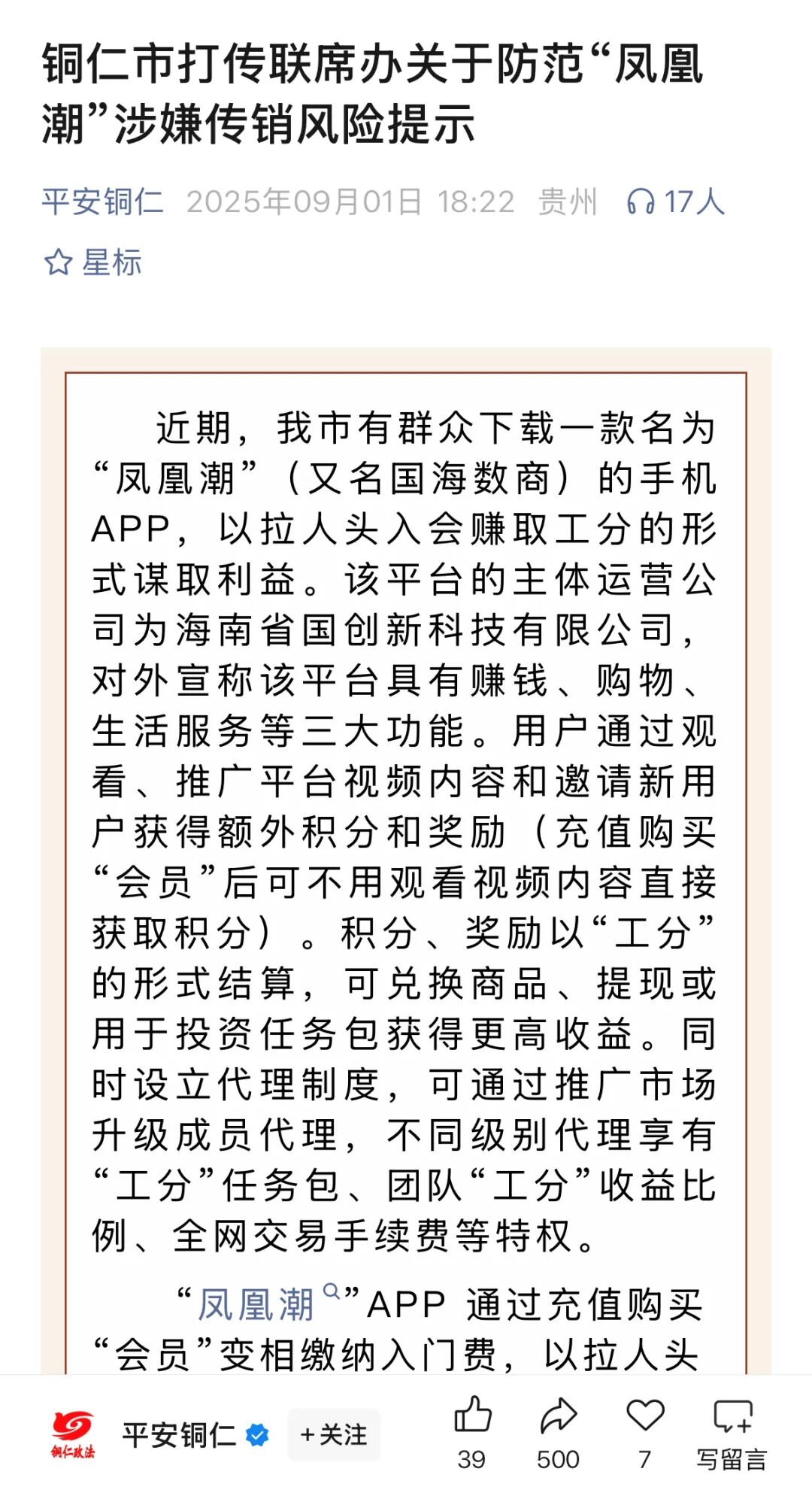 铜仁市打传联席办关于防范“凤凰潮”涉嫌传销风险提示

平安铜仁 2025年09月01日 18:22 贵州 17人

星标

近期，我市有群众下载一款名为“凤凰潮”（又名国海数商）的手机APP，以拉人头入会赚取工分的形式谋取利益。该平台的主体运营公司为海南省国创新科技有限公司，对外宣称该平台具有赚钱、购物、生活服务等三大功能。用户通过观看、推广平台视频内容和邀请新用户获得额外积分和奖励（充值购买“会员”后可不用观看视频内容直接获取积分）。积分、奖励以“工分”的形式结算，可兑换商品、提现或用于投资任务包获得更高收益。同时设立代理制度，可通过推广市场升级成员代理，不同级别代理享有“工分”任务包、团队“工分”收益比例、全网交易手续费等特权。

“凤凰潮”APP 通过充值购买“会员”变相缴纳入门费，以拉人头

铜仁政法

平安铜仁

+关注

39

500

7

写留言